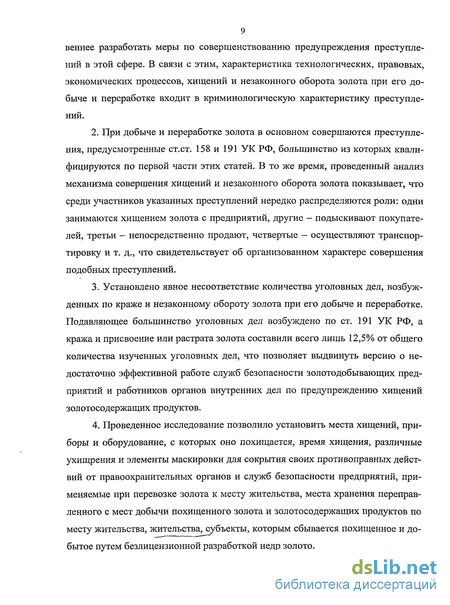 9

веннее разработать меры по совершенствованию предупреждения преступлений в этой сфере. В связи с этим, характеристика технологических, правовых, экономических процессов, хищений и незаконного оборота золота при его добыче и переработке входит в криминологическую характеристику преступлений.

2. При добыче и переработке золота в основном совершаются преступления, предусмотренные ст.ст. 158 и 191 УК РФ, большинство из которых квалифицируются по первой части этих статей. В то же время, проведенный анализ механизма совершения хищений и незаконного оборота золота показывает, что среди участников указанных преступлений нередко распределяются роли: одни занимаются хищением золота с предприятий, другие – подыскивают покупателей, третьи – непосредственно продают, четвертые – осуществляют транспортировку и т. д., что свидетельствует об организованном характере совершения подобных преступлений.

3. Установлено явное несоответствие количества уголовных дел, возбужденных по краже и незаконному обороту золота при его добыче и переработке. Подавляющее большинство уголовных дел возбуждено по ст. 191 УК РФ, а кража и присвоение или растрата золота составили всего лишь 12,5% от общего количества изученных уголовных дел, что позволяет выдвинуть версию о недостаточно эффективной работе служб безопасности золотодобывающих предприятий и работников органов внутренних дел по предупреждению хищений золотосодержащих продуктов.

4. Проведенное исследование позволило установить места хищений, приборы и оборудование, с которых оно похищается, время хищения, различные ухищрения и элементы маскировки для сокрытия своих противоправных действий от правоохранительных органов и служб безопасности предприятий, применяемые при перевозке золота к месту жительства, места хранения переправленного с мест добычи похищенного золота и золотосодержащих продуктов по месту жительства, жительства, субъекты, которым сбывается похищенное и добытое путем безлицензионной разработкой недр золото.

dsLib.net
библиотека диссертаций